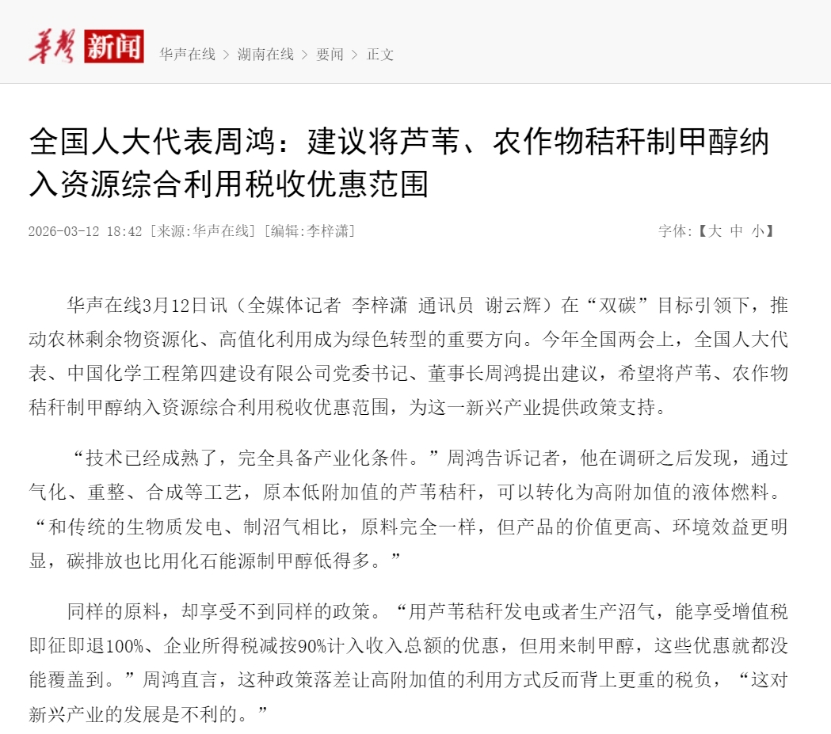 华声 新闻 华声在线 > 湖南在线 > 要闻 > 正文

全国人大代表周鸿：建议将芦苇、农作物秸秆制甲醇纳入资源综合利用税收优惠范围

2026-03-12 18:42 [来源:华声在线] [编辑:李梓潇] 字体:【大 中 小】

华声在线3月12日讯（全媒体记者 李梓潇 通讯员 谢云辉）在“双碳”目标引领下，推动农林剩余物资源化、高值化利用成为绿色转型的重要方向。今年全国两会上，全国人大代表、中国化学工程第四建设有限公司党委书记、董事长周鸿提出建议，希望将芦苇、农作物秸秆制甲醇纳入资源综合利用税收优惠范围，为这一新兴产业提供政策支持。

“技术已经成熟了，完全具备产业化条件。”周鸿告诉记者，他在调研之后发现，通过气化、重整、合成等工艺，原本低附加值的芦苇秸秆，可以转化为高附加值的液体燃料。“和传统的生物质发电、制沼气相比，原料完全一样，但产品的价值更高、环境效益更明显，碳排放也比用化石能源制甲醇低得多。”

同样的原料，却享受不到同样的政策。“用芦苇秸秆发电或者生产沼气，能享受增值税即征即退100%、企业所得税减按90%计入收入总额的优惠，但用来制甲醇，这些优惠就都没能覆盖到。”周鸿直言，这种政策落差让高附加值的利用方式反而背上更重的税负，“这对新兴产业的发展是不利的。”